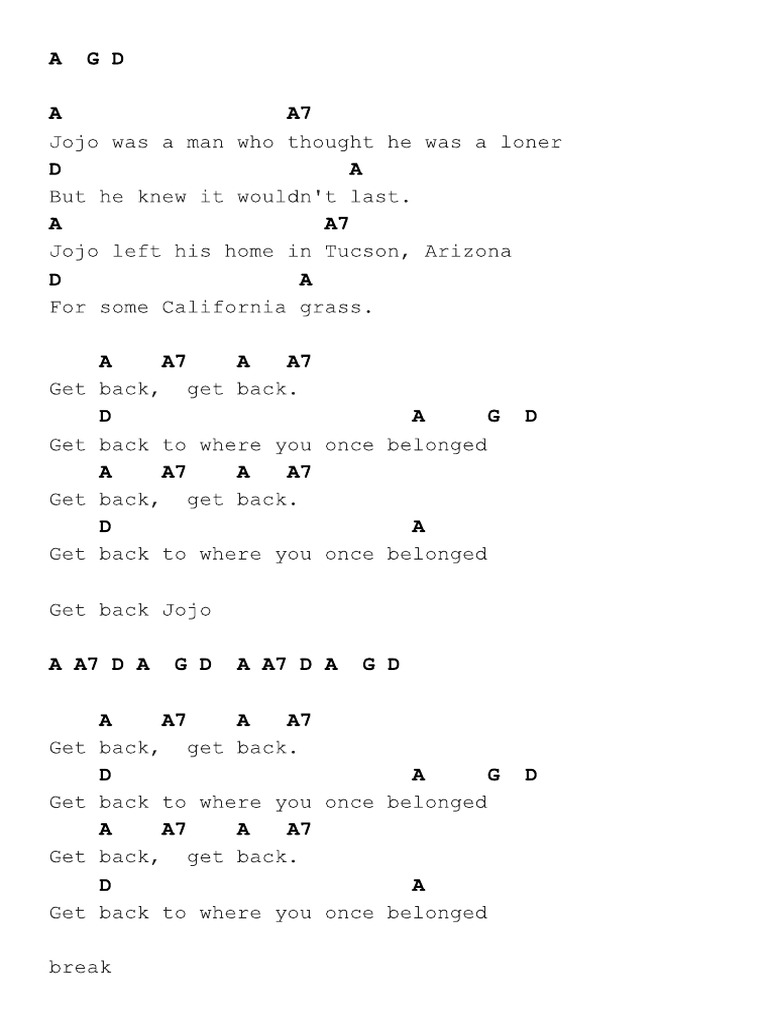 A G D

A A7
Jojo was a man who thought he was a loner
D A
But he knew it wouldn't last.
A A7
Jojo left his home in Tucson, Arizona
D A
For some California grass.

A A7 A A7
Get back, get back.
D A G D
Get back to where you once belonged
A A7 A A7
Get back, get back.
D A
Get back to where you once belonged

Get back Jojo

A A7 D A G D A A7 D A G D

A A7 A A7
Get back, get back.
D A G D
Get back to where you once belonged
A A7 A A7
Get back, get back.
D A
Get back to where you once belonged

break